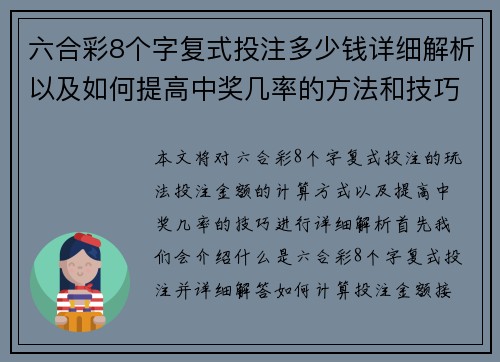 六合彩8个字复式投注多少钱详细解析以及如何提高中奖几率的方法和技巧

本文将对六合彩8个字复式投注的玩法投注金额的计算方式以及提高中奖几率的技巧进行详细解析首先我们会介绍什么是六合彩8个字复式投注并详细解答如何计算投注金额接